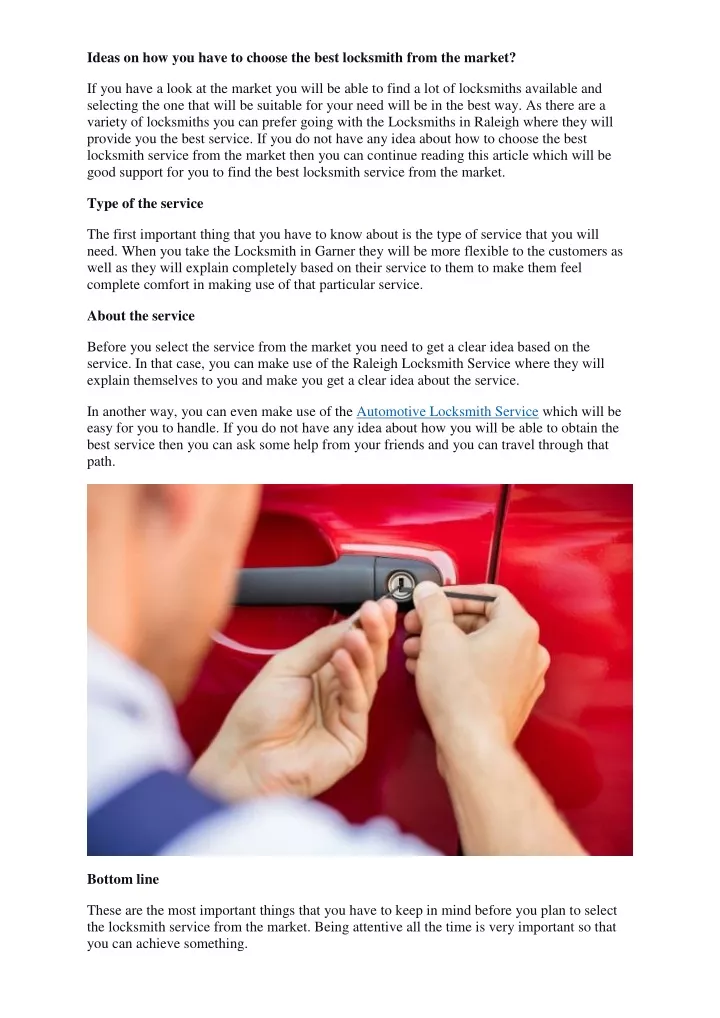 Ideas on how you have to choose the best locksmith from the market?

If you have a look at the market you will be able to find a lot of locksmiths available and selecting the one that will be suitable for your need will be in the best way. As there are a variety of locksmiths you can prefer going with the Locksmiths in Raleigh where they will provide you the best service. If you do not have any idea about how to choose the best locksmith service from the market then you can continue reading this article which will be good support for you to find the best locksmith service from the market.

Type of the service

The first important thing that you have to know about is the type of service that you will need. When you take the Locksmith in Garner they will be more flexible to the customers as well as they will explain completely based on their service to them to make them feel complete comfort in making use of that particular service.

About the service

Before you select the service from the market you need to get a clear idea based on the service. In that case, you can make use of the Raleigh Locksmith Service where they will explain themselves to you and make you get a clear idea about the service.

In another way, you can even make use of the Automotive Locksmith Service which will be easy for you to handle. If you do not have any idea about how you will be able to obtain the best service then you can ask some help from your friends and you can travel through that path.

Bottom line

These are the most important things that you have to keep in mind before you plan to select the locksmith service from the market. Being attentive all the time is very important so that you can achieve something.